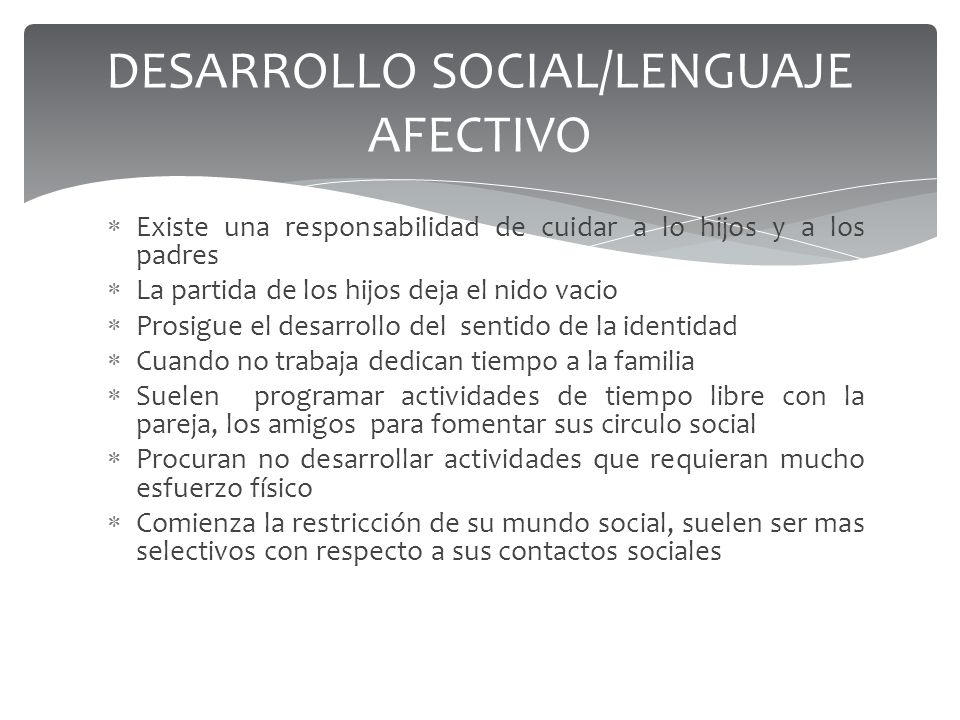 DESARROLLO SOCIAL/LENGUAJE AFECTIVO

* Existe una responsabilidad de cuidar a lo hijos y a los padres
* La partida de los hijos deja el nido vacio
* Prosigue el desarrollo del sentido de la identidad
* Cuando no trabaja dedican tiempo a la familia
* Suelen programar actividades de tiempo libre con la pareja, los amigos para fomentar sus circulo social
* Procuran no desarrollar actividades que requieran mucho esfuerzo físico
* Comienza la restricción de su mundo social, suelen ser mas selectivos con respecto a sus contactos sociales